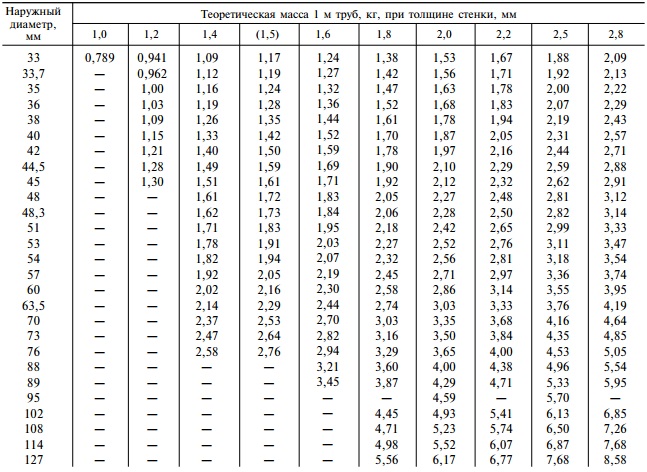 | Наружный диаметр, мм | Теоретическая масса 1 м труб, кг, при толщине стенки, мм | | | | | | | | | |
|---|---|---|---|---|---|---|---|---|---|---|
| | 1,0 | 1,2 | 1,4 | (1,5) | 1,6 | 1,8 | 2,0 | 2,2 | 2,5 | 2,8 |
| 33 | 0,789 | 0,941 | 1,09 | 1,17 | 1,24 | 1,38 | 1,53 | 1,67 | 1,88 | 2,09 |
| 33,7 | — | 0,962 | 1,12 | 1,19 | 1,27 | 1,42 | 1,56 | 1,71 | 1,92 | 2,13 |
| 35 | — | 1,00 | 1,16 | 1,24 | 1,32 | 1,47 | 1,63 | 1,78 | 2,00 | 2,22 |
| 36 | — | 1,03 | 1,19 | 1,28 | 1,36 | 1,52 | 1,68 | 1,83 | 2,07 | 2,29 |
| 38 | — | 1,09 | 1,26 | 1,35 | 1,44 | 1,61 | 1,78 | 1,94 | 2,19 | 2,43 |
| 40 | — | 1,15 | 1,33 | 1,42 | 1,52 | 1,70 | 1,87 | 2,05 | 2,31 | 2,57 |
| 42 | — | 1,21 | 1,40 | 1,50 | 1,59 | 1,78 | 1,97 | 2,16 | 2,44 | 2,71 |
| 44,5 | — | 1,28 | 1,49 | 1,59 | 1,69 | 1,90 | 2,10 | 2,29 | 2,59 | 2,88 |
| 45 | — | 1,30 | 1,51 | 1,61 | 1,71 | 1,92 | 2,12 | 2,32 | 2,62 | 2,91 |
| 48 | — | — | 1,61 | 1,72 | 1,83 | 2,05 | 2,27 | 2,48 | 2,81 | 3,12 |
| 48,3 | — | — | 1,62 | 1,73 | 1,84 | 2,06 | 2,28 | 2,50 | 2,82 | 3,14 |
| 51 | — | — | 1,71 | 1,83 | 1,95 | 2,18 | 2,42 | 2,65 | 2,99 | 3,33 |
| 53 | — | — | 1,78 | 1,91 | 2,03 | 2,27 | 2,52 | 2,76 | 3,11 | 3,47 |
| 54 | — | — | 1,82 | 1,94 | 2,07 | 2,32 | 2,56 | 2,81 | 3,18 | 3,54 |
| 57 | — | — | 1,92 | 2,05 | 2,19 | 2,45 | 2,71 | 2,97 | 3,36 | 3,74 |
| 60 | — | — | 2,02 | 2,16 | 2,30 | 2,58 | 2,86 | 3,14 | 3,55 | 3,95 |
| 63,5 | — | — | 2,14 | 2,29 | 2,44 | 2,74 | 3,03 | 3,33 | 3,76 | 4,19 |
| 70 | — | — | 2,37 | 2,53 | 2,70 | 3,03 | 3,35 | 3,68 | 4,16 | 4,64 |
| 73 | — | — | 2,47 | 2,64 | 2,82 | 3,16 | 3,50 | 3,84 | 4,35 | 4,85 |
| 76 | — | — | 2,58 | 2,76 | 2,94 | 3,29 | 3,65 | 4,00 | 4,53 | 5,05 |
| 88 | — | — | — | — | 3,21 | 3,60 | 4,00 | 4,38 | 4,96 | 5,54 |
| 89 | — | — | — | — | 3,45 | 3,87 | 4,29 | 4,71 | 5,33 | 5,95 |
| 95 | — | — | — | — | — | — | 4,59 | — | 5,70 | — |
| 102 | — | — | — | — | — | 4,45 | 4,93 | 5,41 | 6,13 | 6,85 |
| 108 | — | — | — | — | — | 4,71 | 5,23 | 5,74 | 6,50 | 7,26 |
| 114 | — | — | — | — | — | 4,98 | 5,52 | 6,07 | 6,87 | 7,68 |
| 127 | — | — | — | — | — | 5,56 | 6,17 | 6,77 | 7,68 | 8,58 |